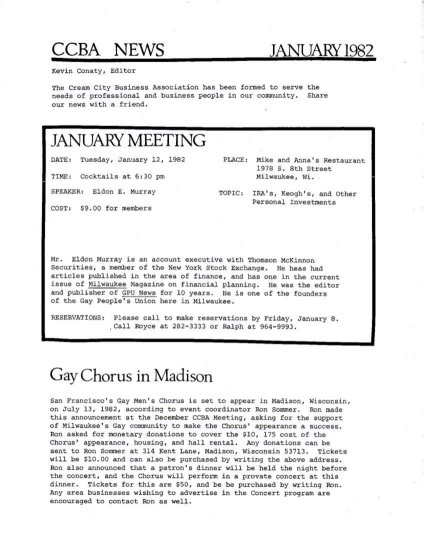 CCBA NEWS JANUARY 1982

Kevin Conaty, Editor

The Cream City Business Association has been formed to serve the needs of professional and business people in our community. Share our news with a friend.

JANUARY MEETING

DATE: Tuesday, January 12, 1982

TIME: Cocktails at 6:30 pm

SPEAKER: Eldon E. Murray

COST: $9.00 for members

PLACE: Mike and Anna's Restaurant 1978 S. 8th Street Milwaukee, Wi.

TOPIC: IRA's, Keogh's, and Other Personal Investments

Mr. Eldon Murray is an account executive with Thomson McKinnon Securities, a member of the New York Stock Exchange. He heas had articles published in the area of finance, and has one in the current issue of Milwaukee Magazine on financial planning. He was the editor and publisher of GPU News for 10 years. He is one of the founders of the Gay People's Union here in Milwaukee.

RESERVATIONS: Please call to make reservations by Friday, January 8. Call Royce at 282-3333 or Ralph at 964-9993.

Gay Chorus in Madison

San Francisco's Gay Men's Chorus is set to appear in Madison, Wisconsin, on July 13, 1982, according to event coordinator Ron Sommer. Ron made this announcement at the December CCBA Meeting, asking for the support of Milwaukee's Gay community to make the Chorus' appearance a success. Ron asked for monetary donations to cover the $10, 175 cost of the Chorus' appearance, housing, and hall rental. Any donations can be sent to Ron Sommer at 314 Kent Lane, Madison, Wisconsin 53713. Tickets will be $10.00 and can also be purchased by writing the above address. Ron also announced that a patron's dinner will be held the night before the concert, and the Chorus will perform in a provate concert at this dinner. Tickets for this are $50, and be be purchased by writing Ron. Any area businesses wishing to advertise in the Concert program are encouraged to contact Ron as well.